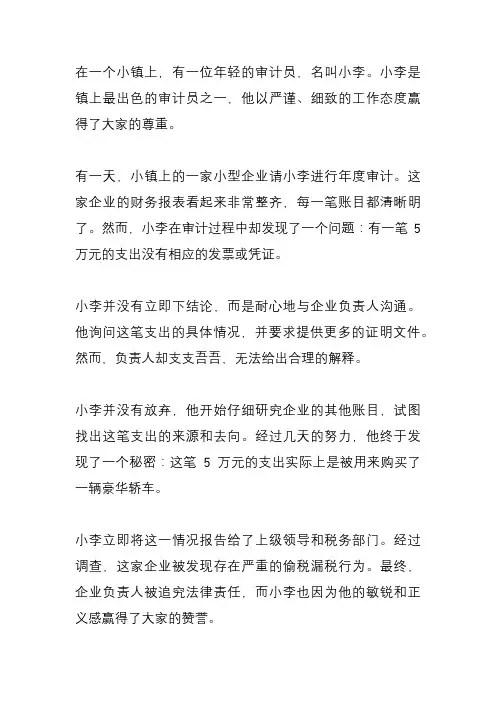 在一个小镇上，有一位年轻的审计员，名叫小李。小李是镇上最出色的审计员之一，他以严谨、细致的工作态度赢得了大家的尊重。

有一天，小镇上的一家小型企业请小李进行年度审计。这家企业的财务报表看起来非常整齐，每一笔账目都清晰明了。然而，小李在审计过程中却发现了一个问题：有一笔 5 万元的支出没有相应的发票或凭证。

小李并没有立即下结论，而是耐心地与企业负责人沟通。他询问这笔支出的具体情况，并要求提供更多的证明文件。然而，负责人却支支吾吾，无法给出合理的解释。

小李并没有放弃，他开始仔细研究企业的其他账目，试图找出这笔支出的来源和去向。经过几天的努力，他终于发现了一个秘密：这笔 5 万元的支出实际上是被用来购买了一辆豪华轿车。

小李立即将这一情况报告给了上级领导和税务部门。经过调查，这家企业被发现存在严重的偷税漏税行为。最终，企业负责人被追究法律责任，而小李也因为他的敏锐和正义感赢得了大家的赞誉。